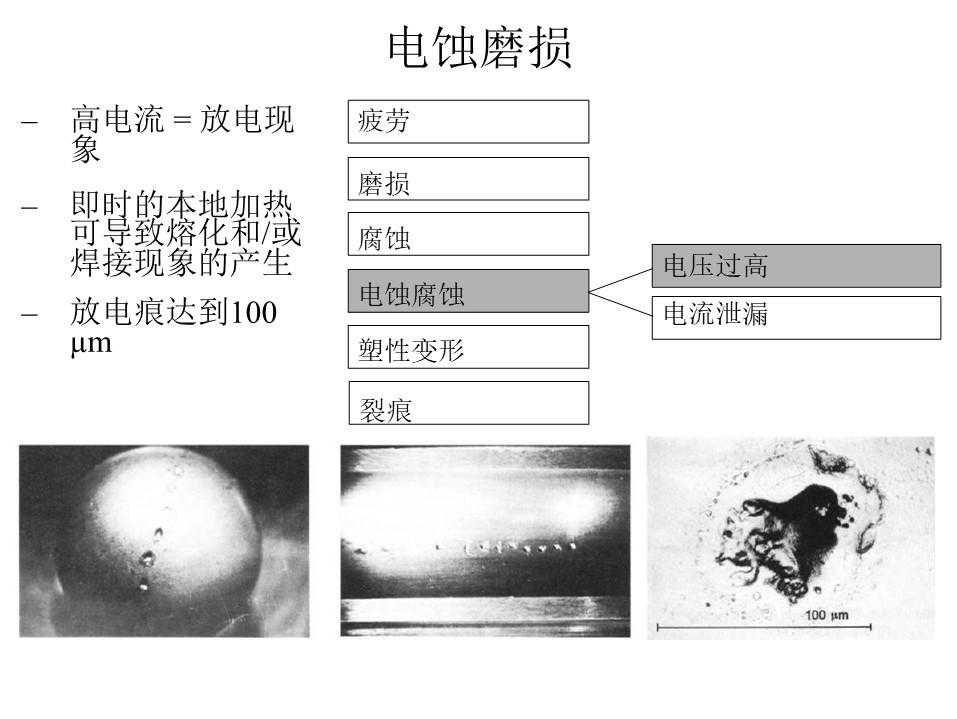 电蚀磨损

– 高电流 = 放电现象

– 即时的本地加热可导致熔化和/或焊接现象的产生

– 放电痕达到100 μm

疲劳

磨损

腐蚀

电蚀腐蚀

塑性变形

裂痕

电压过高

电流泄漏

100 μm